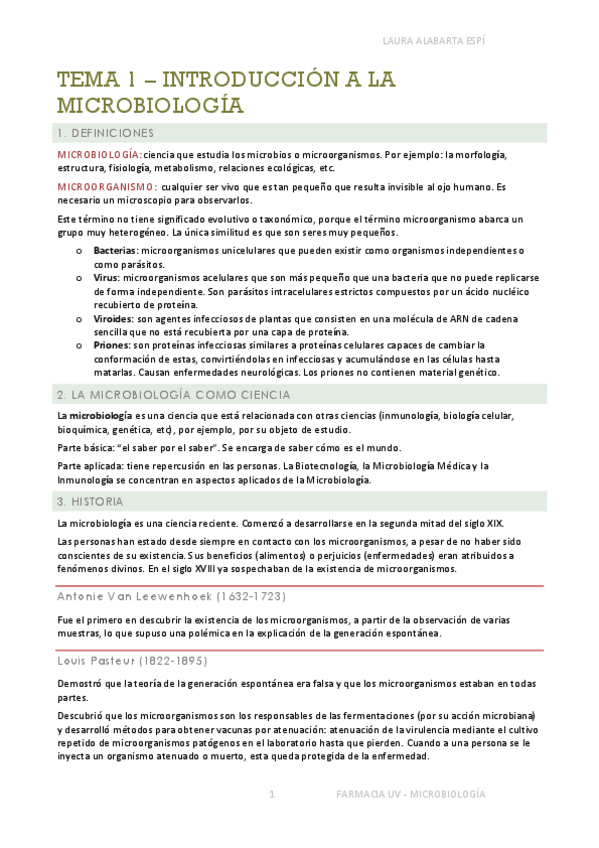 LAURA ALABARTA ESPÍ

TEMA 1 – INTRODUCCIÓN A LA MICROBIOLOGÍA

1. DEFINICIONES

MICROBIOLOGÍA: ciencia que estudia los microbios o microorganismos. Por ejemplo: la morfología, estructura, fisiología, metabolismo, relaciones ecológicas, etc.

MICROORGANISMO: cualquier ser vivo que es tan pequeño que resulta invisible al ojo humano. Es necesario un microscopio para observarlos.

Este término no tiene significado evolutivo o taxonómico, porque el término microorganismo abarca un grupo muy heterogéneo. La única similitud es que son seres muy pequeños.

o Bacterias: microorganismos unicelulares que pueden existir como organismos independientes o como parásitos.
o Virus: microorganismos acelulares que son más pequeño que una bacteria que no puede replicarse de forma independiente. Son parásitos intracelulares estrictos compuestos por un ácido nucléico recubierto de proteína.
o Viroides: son agentes infecciosos de plantas que consisten en una molécula de ARN de cadena sencilla que no está recubierta por una capa de proteína.
o Priones: son proteínas infecciosas similares a proteínas celulares capaces de cambiar la conformación de estas, convirtiéndolas en infecciosas y acumulándose en las células hasta matarlas. Causan enfermedades neurológicas. Los priones no contienen material genético.

2. LA MICROBIOLOGÍA COMO CIENCIA

La microbiología es una ciencia que está relacionada con otras ciencias (inmunología, biología celular, bioquímica, genética, etc), por ejemplo, por su objeto de estudio.

Parte básica: "el saber por el saber". Se encarga de saber cómo es el mundo.

Parte aplicada: tiene repercusión en las personas. La Biotecnología, la Microbiología Médica y la Inmunología se concentran en aspectos aplicados de la Microbiología.

3. HISTORIA

La microbiología es una ciencia reciente. Comenzó a desarrollarse en la segunda mitad del siglo XIX.

Las personas han estado desde siempre en contacto con los microorganismos, a pesar de no haber sido conscientes de su existencia. Sus beneficios (alimentos) o perjuicios (enfermedades) eran atribuidos a fenómenos divinos. En el siglo XVIII ya sospechaban de la existencia de microorganismos.

Antonie Van Leewenhoek (1632-1723)

Fue el primero en descubrir la existencia de los microorganismos, a partir de la observación de varias muestras, lo que supuso una polémica en la explicación de la generación espontánea.

Louis Pasteur (1822-1895)

Demostró que la teoría de la generación espontánea era falsa y que los microorganismos estaban en todas partes.

Descubrió que los microorganismos son los responsables de las fermentaciones (por su acción microbiana) y desarrolló métodos para obtener vacunas por atenuación: atenuación de la virulencia mediante el cultivo repetido de microorganismos patógenos en el laboratorio hasta que pierden. Cuando a una persona se le inyecta un organismo atenuado o muerto, esta queda protegida de la enfermedad.

1 FARMACIA UV - MICROBIOLOGÍA